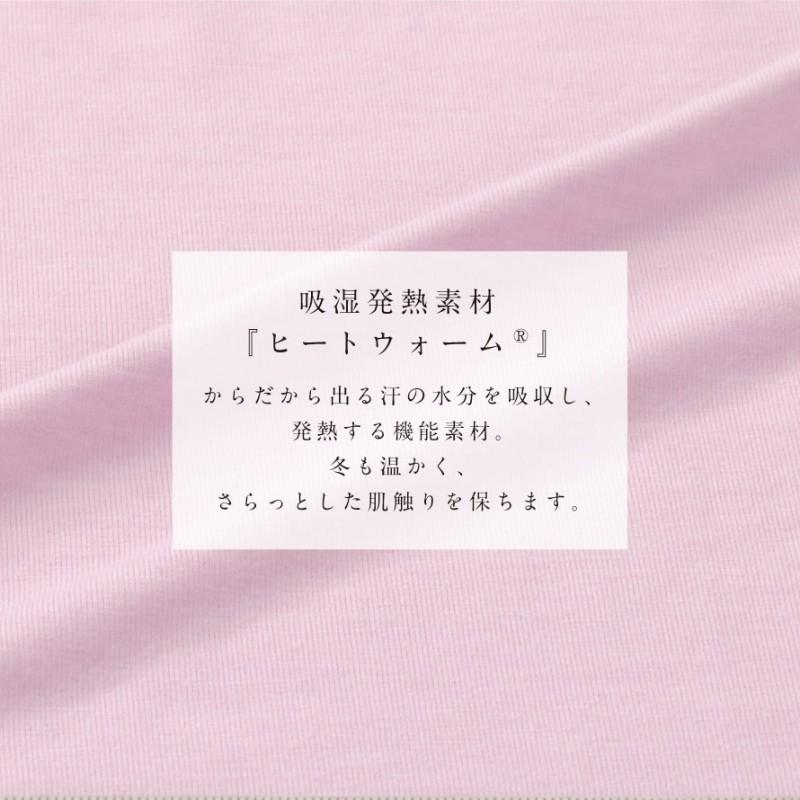 吸湿発熱素材
『ヒートウォーム®』

からだから出る汗の水分を吸収し、
発熱する機能素材。
冬も温かく、
さらっとした肌触りを保ちます。